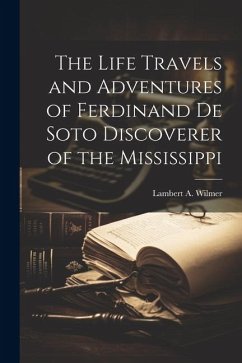 The Life Travels and Adventures of Ferdinand De Soto Discoverer of the Mississippi

Lambert A. Wilmer